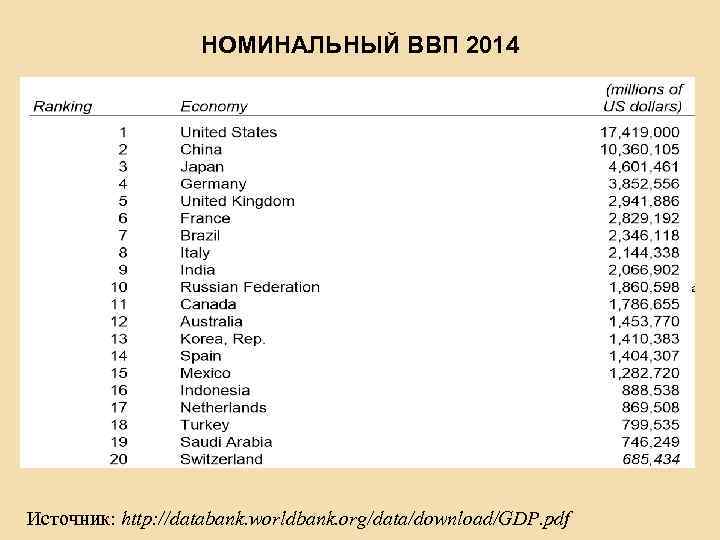 НОМИНАЛЬНЫЙ ВВП 2014

| Ranking | Economy | (millions of US dollars) |
|---|---|---|
| 1 | United States | 17,419,000 |
| 2 | China | 10,360,105 |
| 3 | Japan | 4,601,461 |
| 4 | Germany | 3,852,556 |
| 5 | United Kingdom | 2,941,886 |
| 6 | France | 2,829,192 |
| 7 | Brazil | 2,346,118 |
| 8 | Italy | 2,144,338 |
| 9 | India | 2,066,902 |
| 10 | Russian Federation | 1,860,598 a |
| 11 | Canada | 1,786,655 |
| 12 | Australia | 1,453,770 |
| 13 | Korea, Rep. | 1,410,383 |
| 14 | Spain | 1,404,307 |
| 15 | Mexico | 1,282,720 |
| 16 | Indonesia | 888,538 |
| 17 | Netherlands | 869,508 |
| 18 | Turkey | 799,535 |
| 19 | Saudi Arabia | 746,249 |
| 20 | Switzerland | 685,434 |

Источник: http://databank.worldbank.org/data/download/GDP.pdf